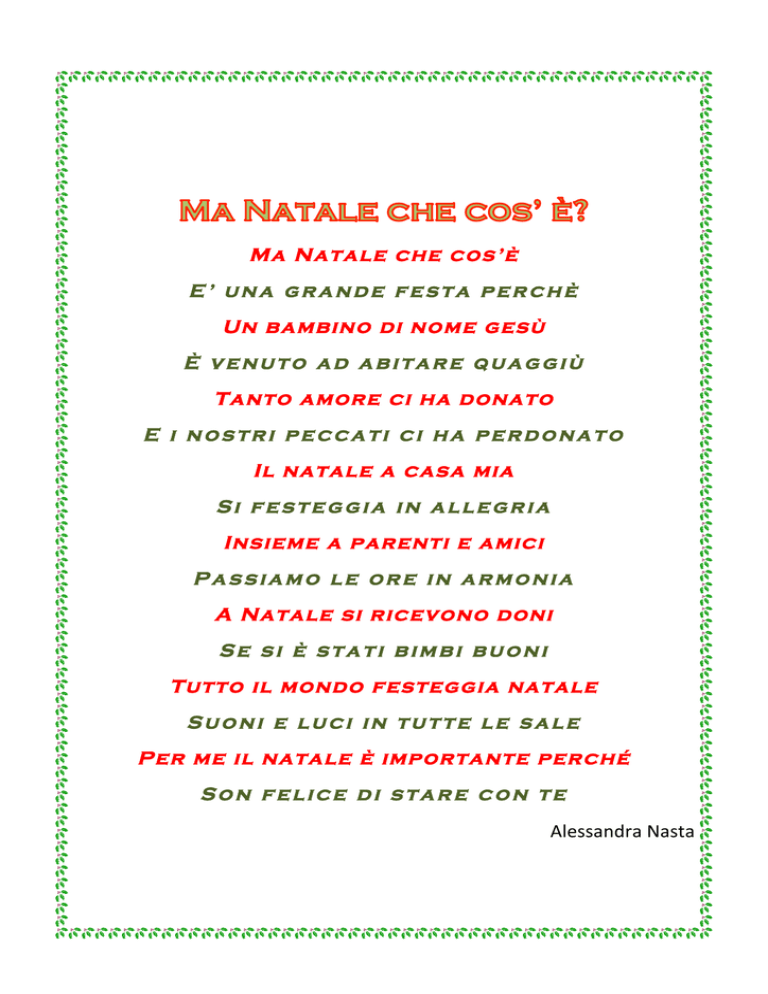 Ma Natale che cos' è?

Ma Natale che cos'è
E' una grande festa perchè
Un bambino di nome gesù
È venuto ad abitare quaggiù
Tanto amore ci ha donato
E i nostri peccati ci ha perdonato
Il natale a casa mia
Si festeggia in allegria
Insieme a parenti e amici
Passiamo le ore in armonia
A Natale si ricevono doni
Se si è stati bimbi buoni
Tutto il mondo festeggia natale
Suoni e luci in tutte le sale
Per me il natale è importante perché
Son felice di stare con te

Alessandra Nasta